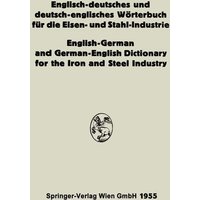 Englisch-deutsches und deutsch-englisches Wörterbuch für die Eisen- und Stahl-Industrie

English-German and German-English Dictionary for the Iron and Steel Industry

Springer-Verlag Wien GmbH 1955